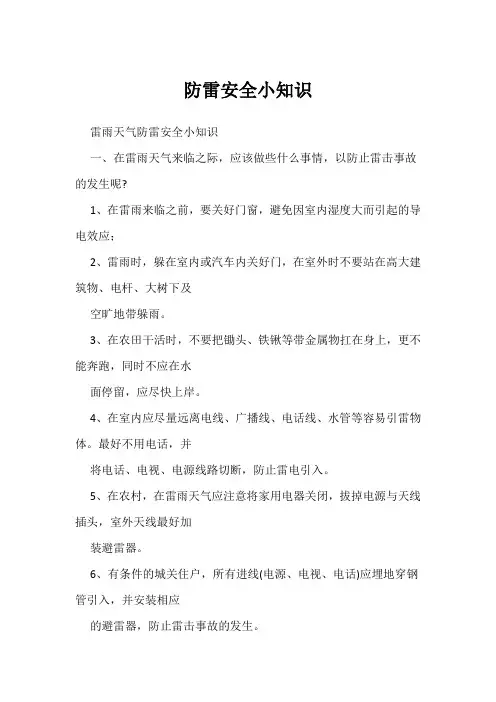 防雷安全小知识

雷雨天气防雷安全小知识

一、在雷雨天气来临之际，应该做些什么事情，以防止雷击事故的发生呢?

1、在雷雨来临之前，要关好门窗，避免因室内湿度大而引起的导电效应；

2、雷雨时，躲在室内或汽车内关好门，在室外时不要站在高大建筑物、电杆、大树下及

空旷地带躲雨。

3、在农田干活时，不要把锄头、铁锹等带金属物扛在身上，更不能奔跑，同时不应在水

面停留，应尽快上岸。

4、在室内应尽量远离电线、广播线、电话线、水管等容易引雷物体。最好不用电话，并

将电话、电视、电源线路切断，防止雷电引入。

5、在农村，在雷雨天气应注意将家用电器关闭，拔掉电源与天线插头，室外天线最好加

装避雷器。

6、有条件的城关住户，所有进线(电源、电视、电话)应埋地穿钢管引入，并安装相应

的避雷器，防止雷击事故的发生。